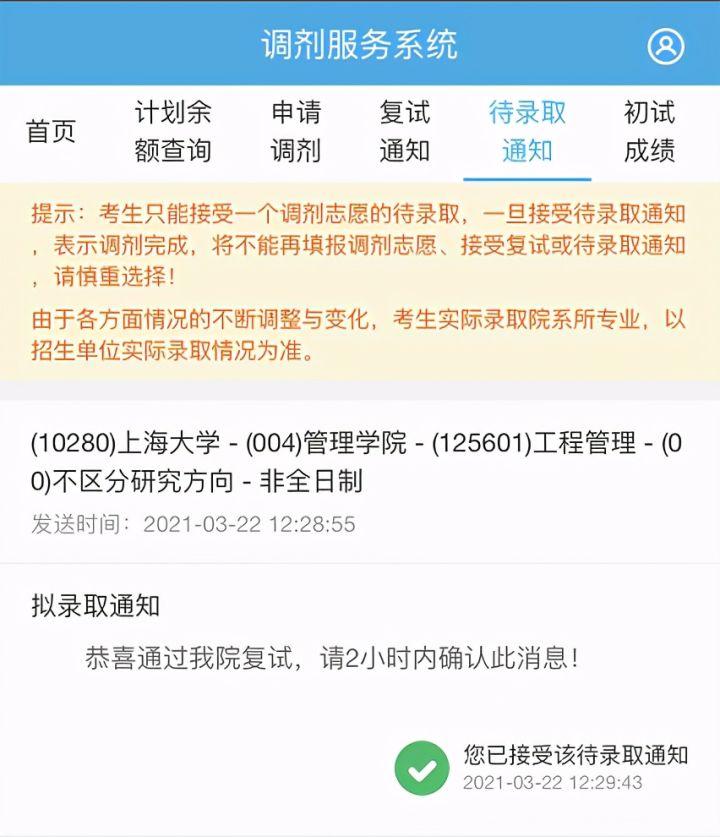 调剂服务系统

首页
计划余额查询
申请调剂
复试通知
待录取通知
初试成绩

提示：考生只能接受一个调剂志愿的待录取，一旦接受待录取通知，表示调剂完成，将不能再填报调剂志愿、接受复试或待录取通知，请慎重选择！

由于各方面情况的不断调整与变化，考生实际录取院系所专业，以招生单位实际录取情况为准。

(10280)上海大学 - (004)管理学院 - (125601)工程管理 - (00)不区分研究方向 - 非全日制

发送时间：2021-03-22 12:28:55

拟录取通知

恭喜通过我院复试，请2小时内确认此消息！

您已接受该待录取通知
2021-03-22 12:29:43